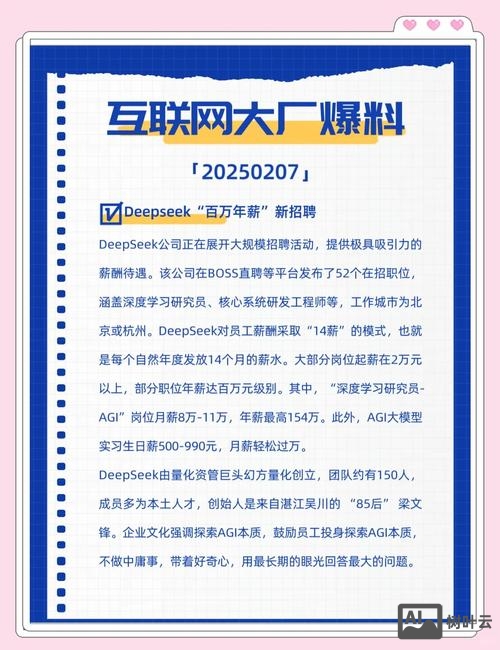 互联网大厂爆料

「20250207」

Deepseek“百万年薪”新招聘

DeepSeek公司正在展开大规模招聘活动，提供极具吸引力的薪酬待遇。该公司在BOSS直聘等平台发布了52个在招职位，涵盖深度学习研究员、核心系统研发工程师等，工作城市为北京或杭州。DeepSeek对员工薪酬采取“14薪”的模式，也就是每个自然年度发放14个月的薪水。大部分岗位起薪在2万元以上，部分职位年薪达百万元级别。其中，“深度学习研究员-AGI”岗位月薪8万-11万，年薪最高154万。此外，AGI大模型实习生日薪500-990元，月薪轻松过万。

DeepSeek由量化资管巨头幻方量化创立，团队约有150人，成员多为本土人才，创始人是来自湛江吴川的“85后”梁文锋。企业文化强调探索AGI本质，鼓励员工投身探索AGI本质，不做中庸事，带着好奇心，用最长期的眼光回答最大的问题。

AI 树叶云